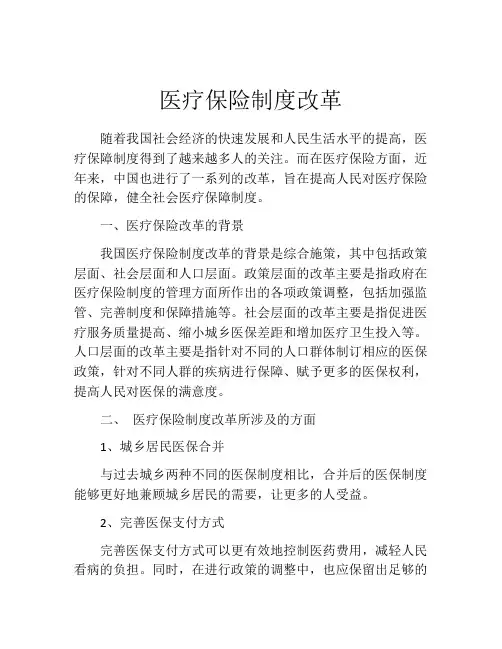 医疗保险制度改革

随着我国社会经济的快速发展和人民生活水平的提高，医疗保障制度得到了越来越多人的关注。而在医疗保险方面，近年来，中国也进行了一系列的改革，旨在提高人民对医疗保险的保障，健全社会医疗保障制度。

一、医疗保险改革的背景

我国医疗保险制度改革的背景是综合施策，其中包括政策层面、社会层面和人口层面。政策层面的改革主要是指政府在医疗保险制度的管理方面所作出的各项政策调整，包括加强监管、完善制度和保障措施等。社会层面的改革主要是指促进医疗服务质量提高、缩小城乡医保差距和增加医疗卫生投入等。人口层面的改革主要是指针对不同的人口群体制订相应的医保政策，针对不同人群的疾病进行保障、赋予更多的医保权利，提高人民对医保的满意度。

二、 医疗保险制度改革所涉及的方面

1、城乡居民医保合并

与过去城乡两种不同的医保制度相比，合并后的医保制度能够更好地兼顾城乡居民的需要，让更多的人受益。

2、完善医保支付方式

完善医保支付方式可以更有效地控制医药费用，减轻人民看病的负担。同时，在进行政策的调整中，也应保留出足够的